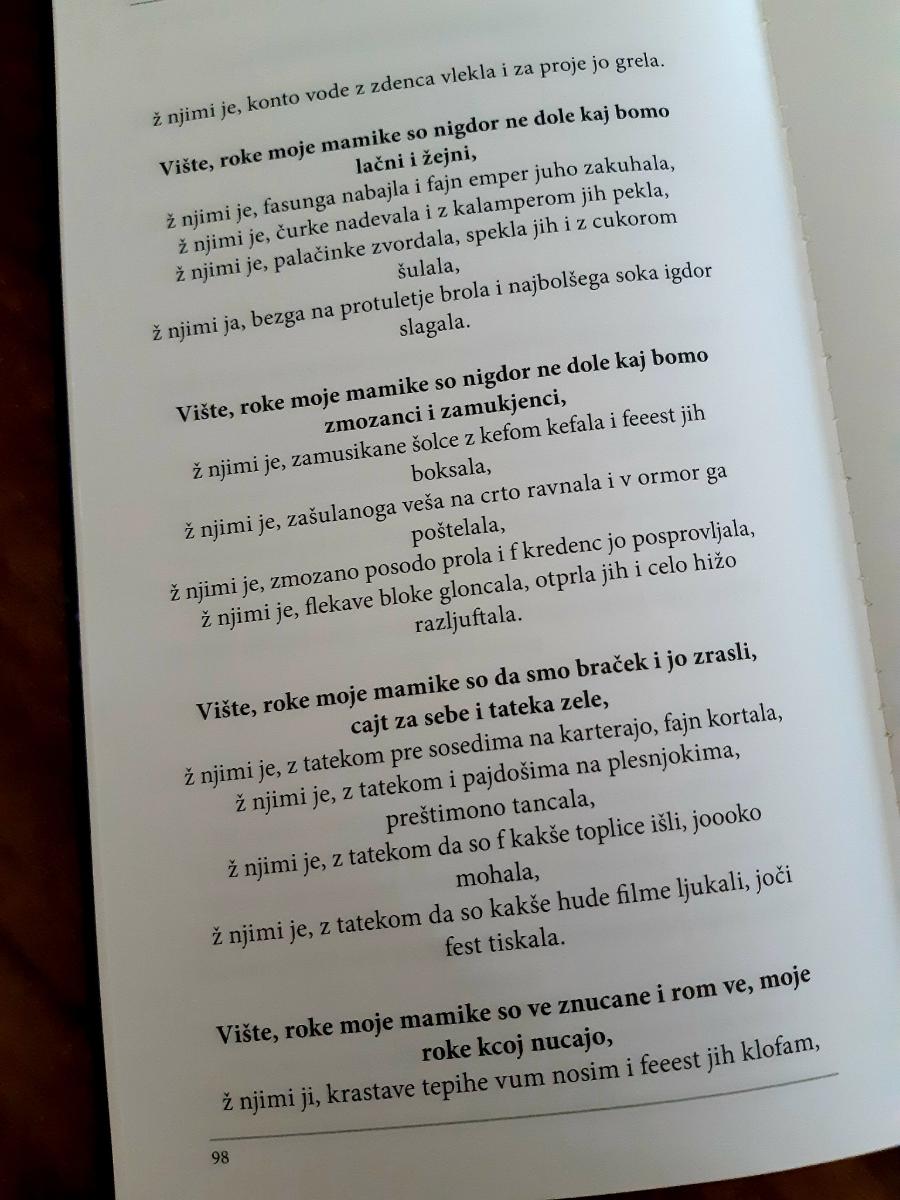 ž njimi je, konto vode z zdenca vlekla i za proje jo grela.

**Vište, roke moje mamike so nigdor ne dole kaj bomo lačni i žejni,**
ž njimi je, fasunga nabajla i fajn emper juho zakuhala,
ž njimi je, čurke nadevala i z kalamperom jih pekla,
ž njimi je, palačinke zvordala, spekla jih i z cukorom šulala,
ž njimi ja, bezga na protuletje brola i najbolšega soka igdor slagala.

**Vište, roke moje mamike so nigdor ne dole kaj bomo zmozanci i zamukjenci,**
ž njimi je, zamusikane šolce z kefom kefala i feeest jih boksala,
ž njimi je, zašulanoga veša na crto ravnala i v ormor ga poštelala,
ž njimi je, zmozano posodo prola i f kredenc jo posprovljala,
ž njimi je, flekave bloke gloncala, otprla jih i celo hižo razljuftala.

**Vište, roke moje mamike so da smo braček i jo zrasli, cajt za sebe i tateka zele,**
ž njimi je, z tatekom pre sosedima na karterajo, fajn kortala,
ž njimi je, z tatekom i pajdošima na plesnjokima, preštimono tancala,
ž njimi je, z tatekom da so f kakše toplice išli, joooko mohala,
ž njimi je, z tatekom da so kakše hude filme ljukali, joči fest tiskala.

**Vište, roke moje mamike so ve znucane i rom ve, moje roke kcoj nucajo,**
ž njimi ji, krastave tepihe vum nosim i feeest jih klofam,

98